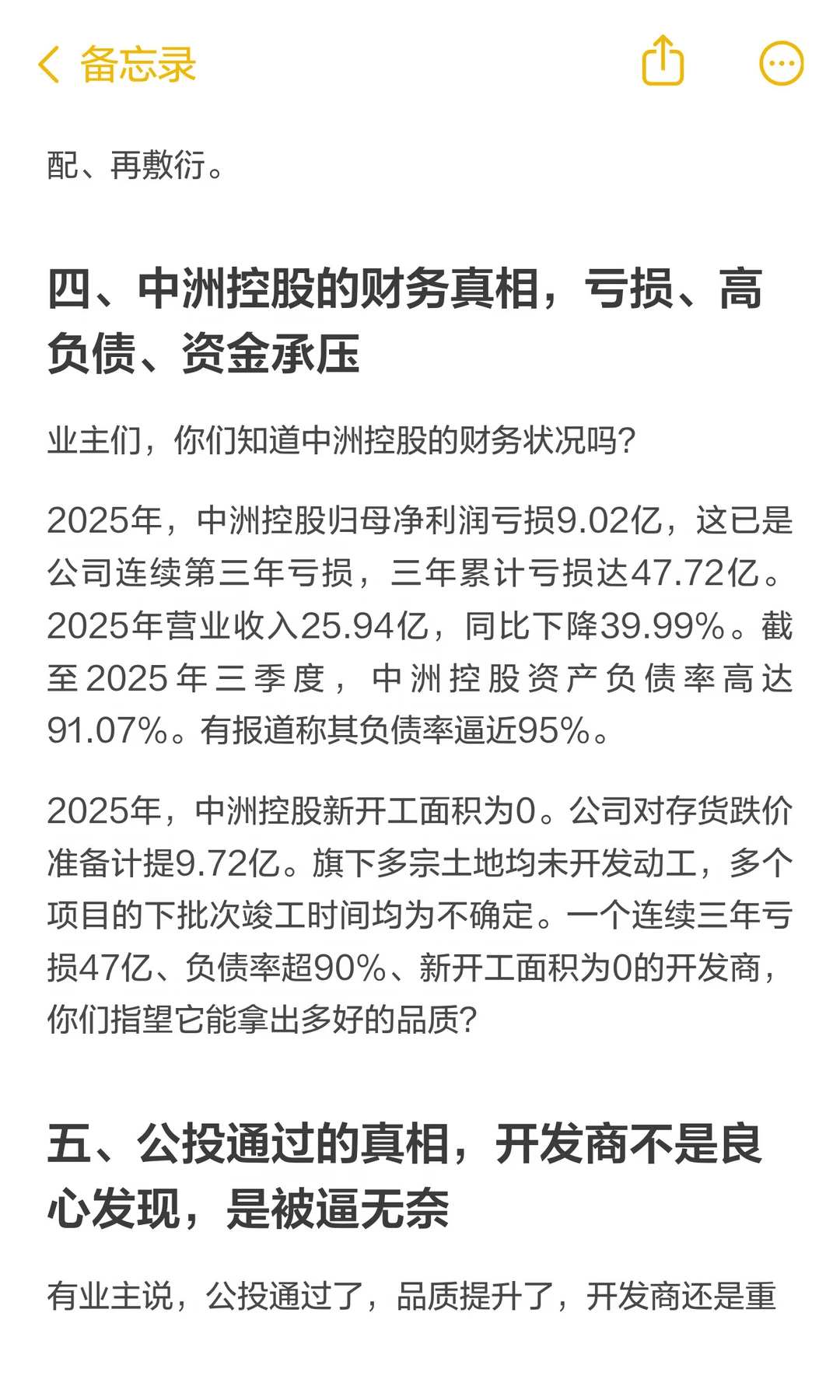 备忘录

配、再敷衍。

四、中洲控股的财务真相，亏损、高负债、资金承压

业主们，你们知道中洲控股的财务状况吗？

2025年，中洲控股归母净利润亏损9.02亿，这已是公司连续第三年亏损，三年累计亏损达47.72亿。2025年营业收入25.94亿，同比下降39.99%。截至2025年三季度，中洲控股资产负债率高达91.07%。有报道称其负债率逼近95%。

2025年，中洲控股新开工面积为0。公司对存货跌价准备计提9.72亿。旗下多宗土地均未开发动工，多个项目的下批次竣工时间均为不确定。一个连续三年亏损47亿、负债率超90%、新开工面积为0的开发商，你们指望它能拿出多好的品质？

五、公投通过的真相，开发商不是良心发现，是被逼无奈

有业主说，公投通过了，品质提升了，开发商还是重